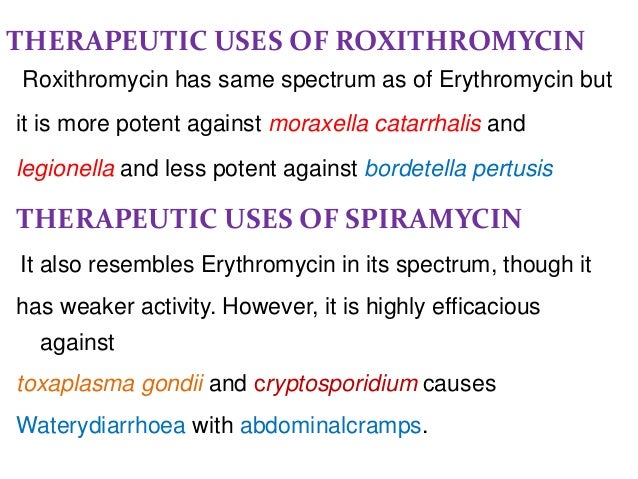 THERAPEUTIC USES OF ROXITHROMYCIN

Roxithromycin has same spectrum as of Erythromycin but it is more potent against moraxella catarrhalis and legionella and less potent against bordetella pertusis

THERAPEUTIC USES OF SPIRAMYCIN

It also resembles Erythromycin in its spectrum, though it has weaker activity. However, it is highly efficacious against toxaplasma gondii and cryptosporidium causes Waterydiarrhoea with abdominalcramps.